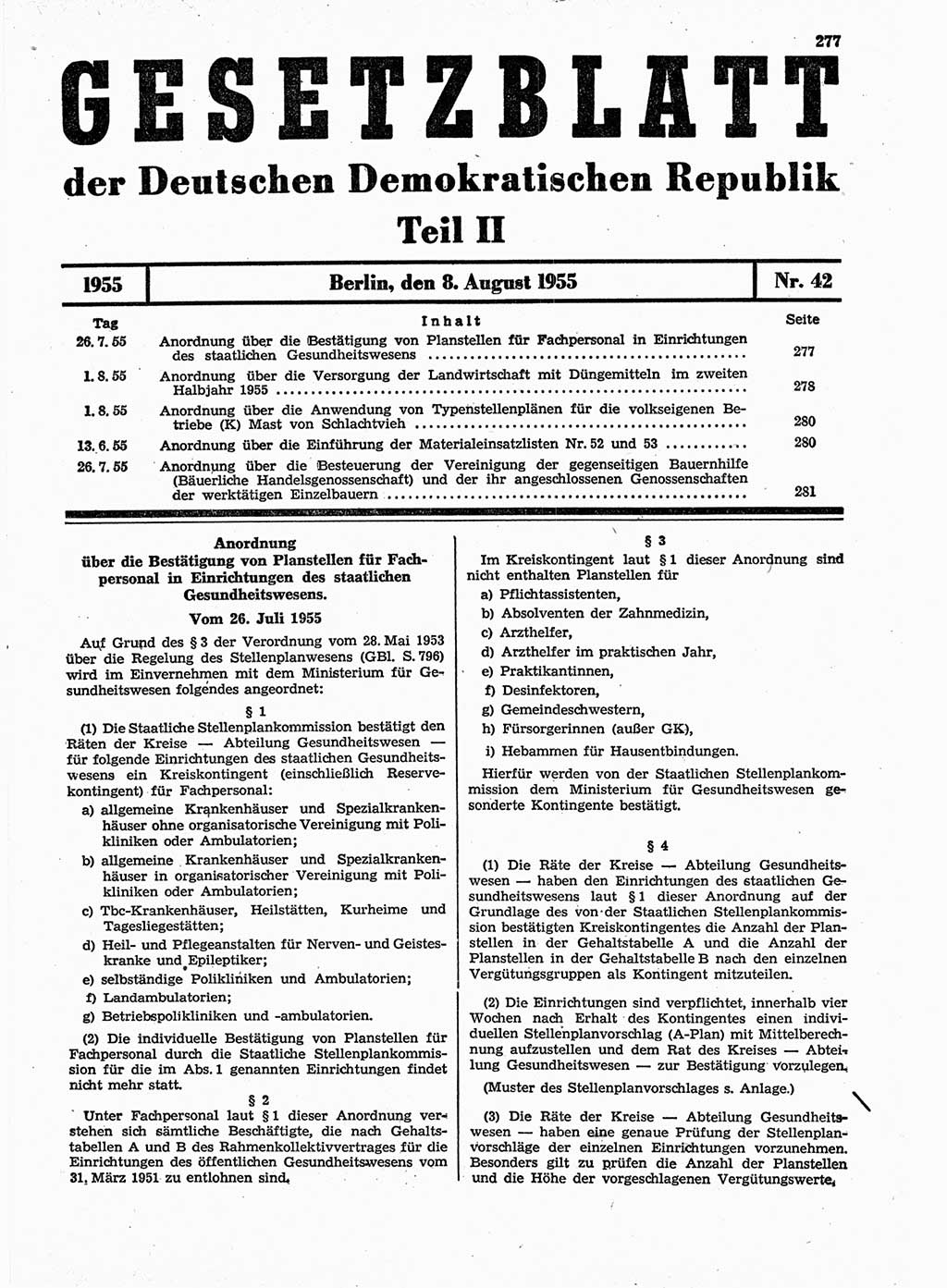 277

GESETZBLATT

der Deutschen Demokratischen Republik

Teil II

1955 | Berlin, den 8. August 1955 | Nr. 42

| Tag | Inhalt | Seite |
|---|---|---|
| 26. 7. 55 | Anordnung über die Bestätigung von Planstellen für Fachpersonal in Einrichtungen des staatlichen Gesundheitswesens | 277 |
| 1. 8. 55 | Anordnung über die Versorgung der Landwirtschaft mit Düngemitteln im zweiten Halbjahr 1955 | 278 |
| 1. 8. 55 | Anordnung über die Anwendung von Typenstellenplänen für die volkseigenen Betriebe (K) Mast von Schlachtvieh | 280 |
| 13. 6. 55 | Anordnung über die Einführung der Materialeinsatzlisten Nr. 52 und 53 | 280 |
| 26. 7. 55 | Anordnung über die Besteuerung der Vereinigung der gegenseitigen Bauernhilfe (Bäuerliche Handelsgenossenschaft) und der ihr angeschlossenen Genossenschaften der werktätigen Einzelbauern | 281 |

Anordnung über die Bestätigung von Planstellen für Fachpersonal in Einrichtungen des staatlichen Gesundheitswesens.

Vom 26. Juli 1955

Auf Grund des § 3 der Verordnung vom 28. Mai 1953 über die Regelung des Stellenplanwesens (GBl. S. 796) wird im Einvernehmen mit dem Ministerium für Gesundheitswesen folgendes angeordnet:

§ 1

(1) Die Staatliche Stellenplankommission bestätigt den Räten der Kreise — Abteilung Gesundheitswesen — für folgende Einrichtungen des staatlichen Gesundheitswesens ein Kreiskontingent (einschließlich Reservekontingent) für Fachpersonal:

a) allgemeine Krankenhäuser und Spezialkrankenhäuser ohne organisatorische Vereinigung mit Polikliniken oder Ambulatorien;

b) allgemeine Krankenhäuser und Spezialkrankenhäuser in organisatorischer Vereinigung mit Polikliniken oder Ambulatorien;

c) Tbc-Krankenhäuser, Heilstätten, Kurheime und Tagesliegestätten;

d) Heil- und Pflegeanstalten für Nerven- und Geisteskranke und Epileptiker;

e) selbständige Polikliniken und Ambulatorien;

f) Landambulatorien;

g) Betriebspolikliniken und -ambulatorien.

(2) Die individuelle Bestätigung von Planstellen für Fachpersonal durch die Staatliche Stellenplankommission für die im Abs. 1 genannten Einrichtungen findet nicht mehr statt.

§ 2

Unter Fachpersonal laut § 1 dieser Anordnung verstehen sich sämtliche Beschäftigte, die nach Gehaltstabellen A und B des Rahmenkollektivvertrages für die Einrichtungen des öffentlichen Gesundheitswesens vom 31. März 1951 zu entlohnen sind.

§ 3

Im Kreiskontingent laut § 1 dieser Anordnung sind nicht enthalten Planstellen für

a) Pflichtassistenten,

b) Absolventen der Zahnmedizin,

c) Arzthelfer,

d) Arzthelfer im praktischen Jahr,

e) Praktikantinnen,

f) Desinfektoren,

g) Gemeindeschwestern,

h) Fürsorgerinnen (außer GK),

i) Hebammen für Hausentbindungen.

Hierfür werden von der Staatlichen Stellenplankommission dem Ministerium für Gesundheitswesen gesonderte Kontingente bestätigt.

§ 4

(1) Die Räte der Kreise — Abteilung Gesundheitswesen — haben den Einrichtungen des staatlichen Gesundheitswesens laut § 1 dieser Anordnung auf der Grundlage des von der Staatlichen Stellenplankommission bestätigten Kreiskontingentes die Anzahl der Planstellen in der Gehaltstabelle A und die Anzahl der Planstellen in der Gehaltstabelle B nach den einzelnen Vergütungsgruppen als Kontingent mitzuteilen.

(2) Die Einrichtungen sind verpflichtet, innerhalb vier Wochen nach Erhalt des Kontingentes einen individuellen Stellenplanvorschlag (A-Plan) mit Mittelberechnung aufzustellen und dem Rat des Kreises — Abteilung Gesundheitswesen — zur Bestätigung vorzulegen.

(Muster des Stellenplanvorschlages s. Anlage.)

(3) Die Räte der Kreise — Abteilung Gesundheitswesen — haben eine genaue Prüfung der Stellenplanvorschläge der einzelnen Einrichtungen vorzunehmen. Besonders gilt zu prüfen die Anzahl der Planstellen und die Höhe der vorgeschlagenen Vergütungswerte.